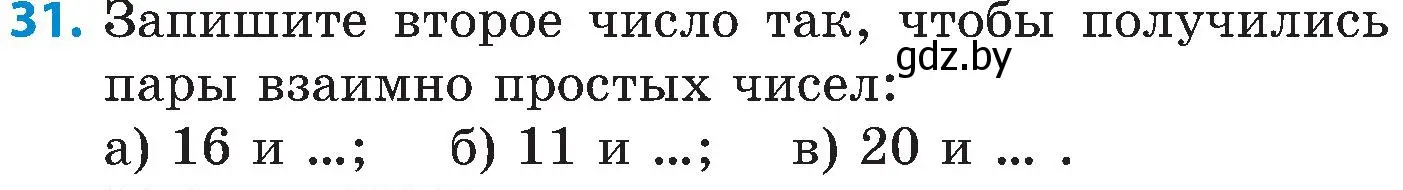 31. Запишите второе число так, чтобы получились пары взаимно простых чисел:
gdz.by
а) 16 и ...;  б) 11 и ...;  в) 20 и ... .